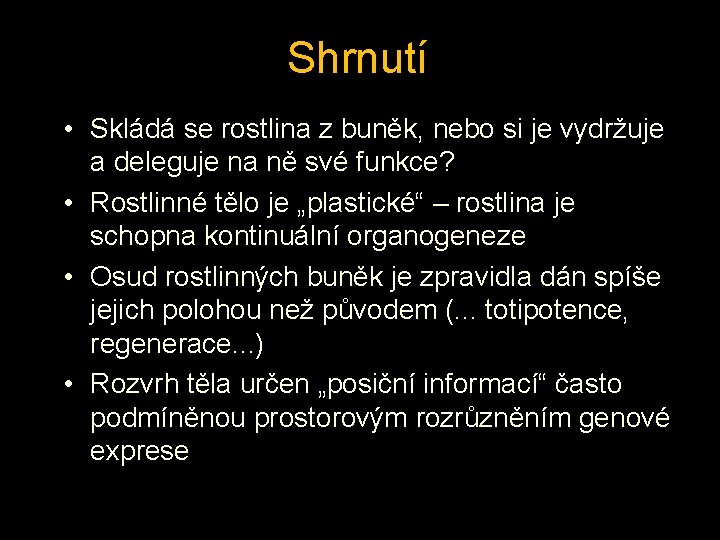 Shrnutí

• Skládá se rostlina z buněk, nebo si je vydržuje a deleguje na ně své funkce?

• Rostlinné tělo je „plastické“ – rostlina je schopna kontinuální organogeneze

• Osud rostlinných buněk je zpravidla dán spíše jejich polohou než původem (... totipotence, regenerace...)

• Rozvrh těla určen „posiční informací“ často podmíněnou prostorovým rozrůzněním genové exprese